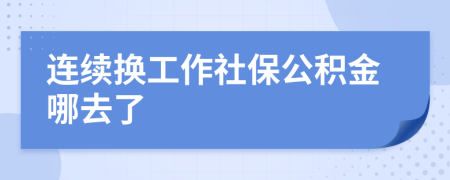 连续换工作社保公积金哪去了